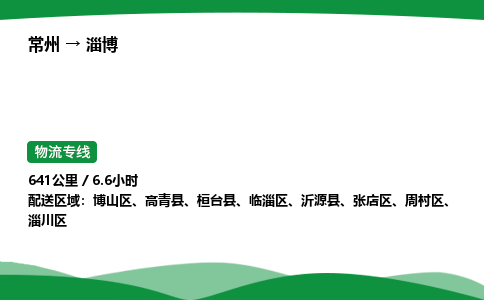 常州 → 淄博

物流专线

641公里 / 6.6小时
配送区域：博山区、高青县、桓台县、临淄区、沂源县、张店区、周村区、淄川区